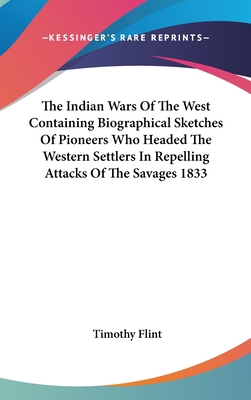 —KESSINGER'S RARE REPRINTS—

The Indian Wars Of The West Containing Biographical Sketches Of Pioneers Who Headed The Western Settlers In Repelling Attacks Of The Savages 1833

Timothy Flint